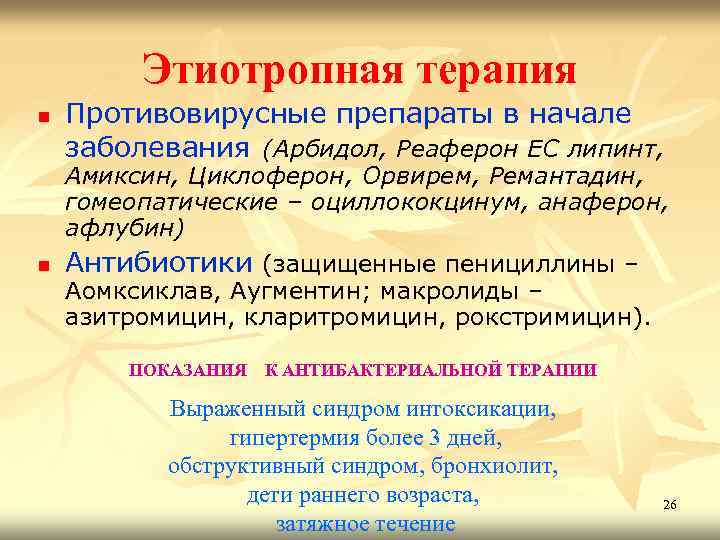 Этиотропная терапия

Противовирусные препараты в начале заболевания (Арбидол, Реаферон ЕС липинт, Амиксин, Циклоферон, Орвирем, Ремантадин, гомеопатические – оциллококцинум, анаферон, афлубин)

Антибиотики (защищенные пенициллины – Аомксиклав, Аугментин; макролиды – азитромицин, кларитромицин, рокстримицин).

ПОКАЗАНИЯ К АНТИБАКТЕРИАЛЬНОЙ ТЕРАПИИ

Выраженный синдром интоксикации, гипертермия более 3 дней, обструктивный синдром, бронхиолит, дети раннего возраста, затяжное течение

26